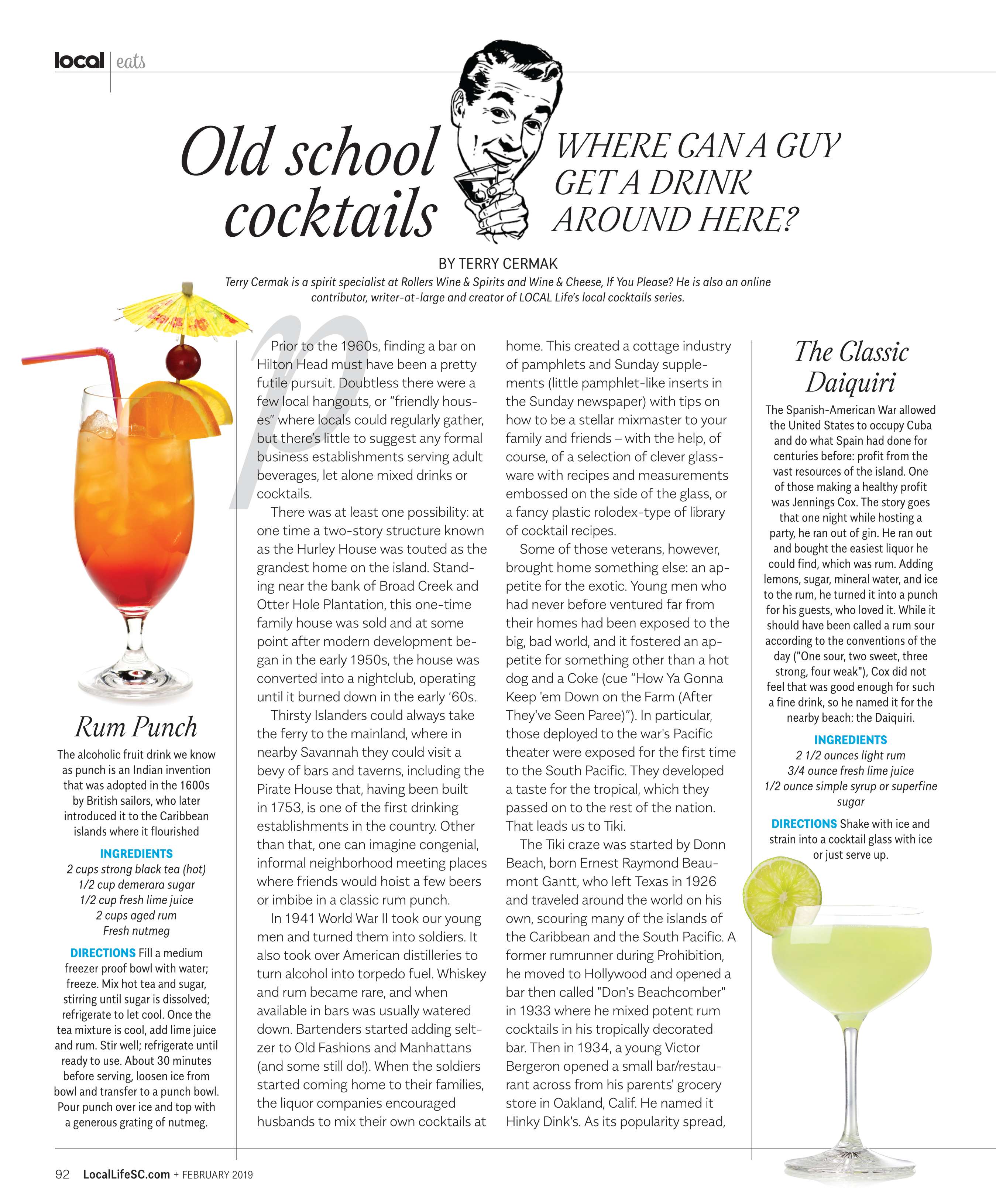 local | eats

Old school cocktails

WHERE CAN A GUY GET A DRINK AROUND HERE?

BY TERRY CERMAK

Terry Cermak is a spirit specialist at Rollers Wine & Spirits and Wine & Cheese, If You Please? He is also an online contributor, writer-at-large and creator of LOCAL Life's local cocktails series.

Rum Punch

The alcoholic fruit drink we know as punch is an Indian invention that was adopted in the 1600s by British sailors, who later introduced it to the Caribbean islands where it flourished

INGREDIENTS
2 cups strong black tea (hot)
1/2 cup demerara sugar
1/2 cup fresh lime juice
2 cups aged rum
Fresh nutmeg

DIRECTIONS Fill a medium freezer proof bowl with water; freeze. Mix hot tea and sugar, stirring until sugar is dissolved; refrigerate to let cool. Once the tea mixture is cool, add lime juice and rum. Stir well; refrigerate until ready to use. About 30 minutes before serving, loosen ice from bowl and transfer to a punch bowl. Pour punch over ice and top with a generous grating of nutmeg.

Prior to the 1960s, finding a bar on Hilton Head must have been a pretty futile pursuit. Doubtless there were a few local hangouts, or "friendly houses" where locals could regularly gather, but there's little to suggest any formal business establishments serving adult beverages, let alone mixed drinks or cocktails.

There was at least one possibility: at one time a two-story structure known as the Hurley House was touted as the grandest home on the island. Standing near the bank of Broad Creek and Otter Hole Plantation, this one-time family house was sold and at some point after modern development began in the early 1950s, the house was converted into a nightclub, operating until it burned down in the early '60s.

Thirsty Islanders could always take the ferry to the mainland, where in nearby Savannah they could visit a bevy of bars and taverns, including the Pirate House that, having been built in 1753, is one of the first drinking establishments in the country. Other than that, one can imagine congenial, informal neighborhood meeting places where friends would hoist a few beers or imbibe in a classic rum punch.

In 1941 World War II took our young men and turned them into soldiers. It also took over American distilleries to turn alcohol into torpedo fuel. Whiskey and rum became rare, and when available in bars was usually watered down. Bartenders started adding seltzer to Old Fashions and Manhattans (and some still do!). When the soldiers started coming home to their families, the liquor companies encouraged husbands to mix their own cocktails at home. This created a cottage industry of pamphlets and Sunday supplements (little pamphlet-like inserts in the Sunday newspaper) with tips on how to be a stellar mixmaster to your family and friends – with the help, of course, of a selection of clever glassware with recipes and measurements embossed on the side of the glass, or a fancy plastic rolodex-type of library of cocktail recipes.

Some of those veterans, however, brought home something else: an appetite for the exotic. Young men who had never before ventured far from their homes had been exposed to the big, bad world, and it fostered an appetite for something other than a hot dog and a Coke (cue "How Ya Gonna Keep 'em Down on the Farm (After They've Seen Paree)"). In particular, those deployed to the war's Pacific theater were exposed for the first time to the South Pacific. They developed a taste for the tropical, which they passed on to the rest of the nation. That leads us to Tiki.

The Tiki craze was started by Donn Beach, born Ernest Raymond Beaumont Gantt, who left Texas in 1926 and traveled around the world on his own, scouring many of the islands of the Caribbean and the South Pacific. A former rumrunner during Prohibition, he moved to Hollywood and opened a bar then called "Don's Beachcomber" in 1933 where he mixed potent rum cocktails in his tropically decorated bar. Then in 1934, a young Victor Bergeron opened a small bar/restaurant across from his parents' grocery store in Oakland, Calif. He named it Hinky Dink's. As its popularity spread,

The Classic Daiquiri

The Spanish-American War allowed the United States to occupy Cuba and do what Spain had done for centuries before: profit from the vast resources of the island. One of those making a healthy profit was Jennings Cox. The story goes that one night while hosting a party, he ran out of gin. He ran out and bought the easiest liquor he could find, which was rum. Adding lemons, sugar, mineral water, and ice to the rum, he turned it into a punch for his guests, who loved it. While it should have been called a rum sour according to the conventions of the day ("One sour, two sweet, three strong, four weak"), Cox did not feel that was good enough for such a fine drink, so he named it for the nearby beach: the Daiquiri.

INGREDIENTS
2 1/2 ounces light rum
3/4 ounce fresh lime juice
1/2 ounce simple syrup or superfine sugar

DIRECTIONS Shake with ice and strain into a cocktail glass with ice or just serve up.

92 LocalLifeSC.com + FEBRUARY 2019